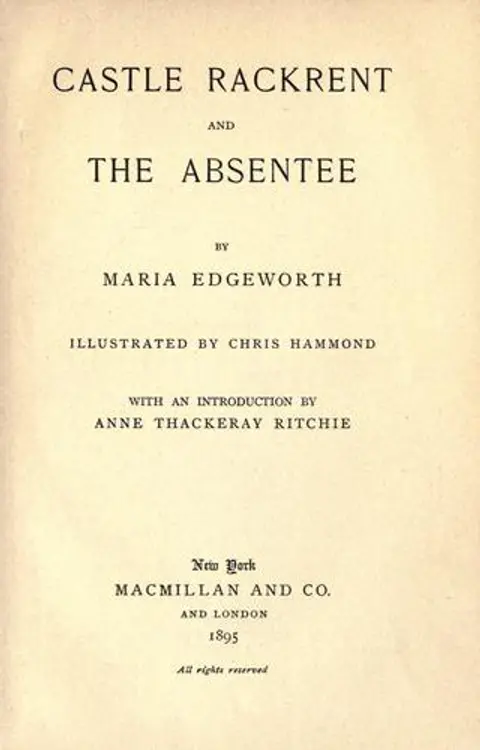 CASTLE RACKRENT

AND

THE ABSENTEE

BY

MARIA EDGEWORTH

ILLUSTRATED BY CHRIS HAMMOND

WITH AN INTRODUCTION BY
ANNE THACKERAY RITCHIE

New York
MACMILLAN AND CO.
AND LONDON
1895

All rights reserved